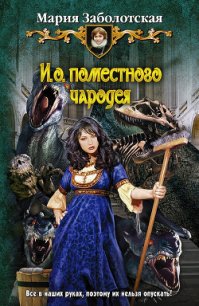 Мария Заболотская

И.о. поместного чародея

Все в наших руках, поэтому их нельзя опускать!